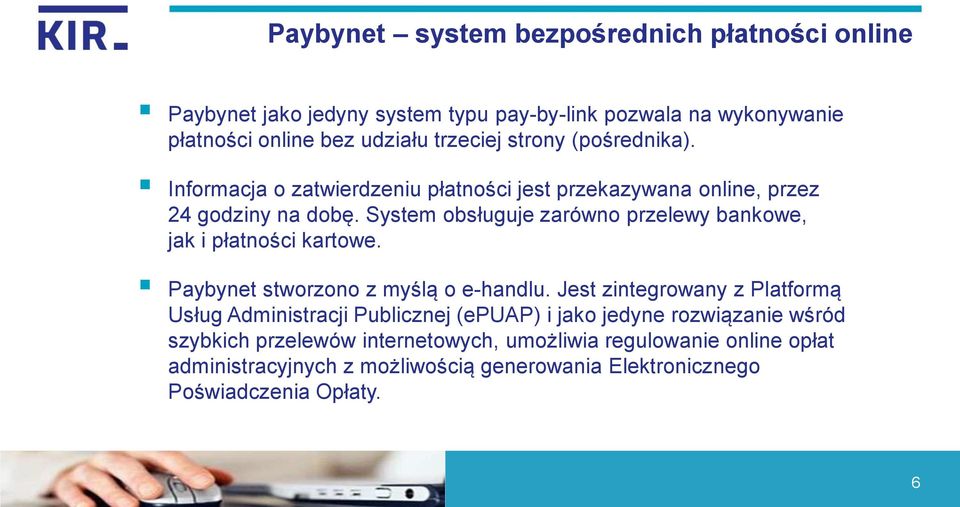 KIR

Paybynet – system bezpośrednich płatności online

Paybynet jako jedyny system typu pay-by-link pozwala na wykonywanie płatności online bez udziału trzeciej strony (pośrednika).

Informacja o zatwierdzeniu płatności jest przekazywana online, przez 24 godziny na dobę. System obsługuje zarówno przelewy bankowe, jak i płatności kartowe.

Paybynet stworzono z myślą o e-handlu. Jest zintegrowany z Platformą Usług Administracji Publicznej (ePUAP) i jako jedyne rozwiązanie wśród szybkich przelewów internetowych, umożliwia regulowanie online opłat administracyjnych z możliwością generowania Elektronicznego Poświadczenia Opłaty.

6